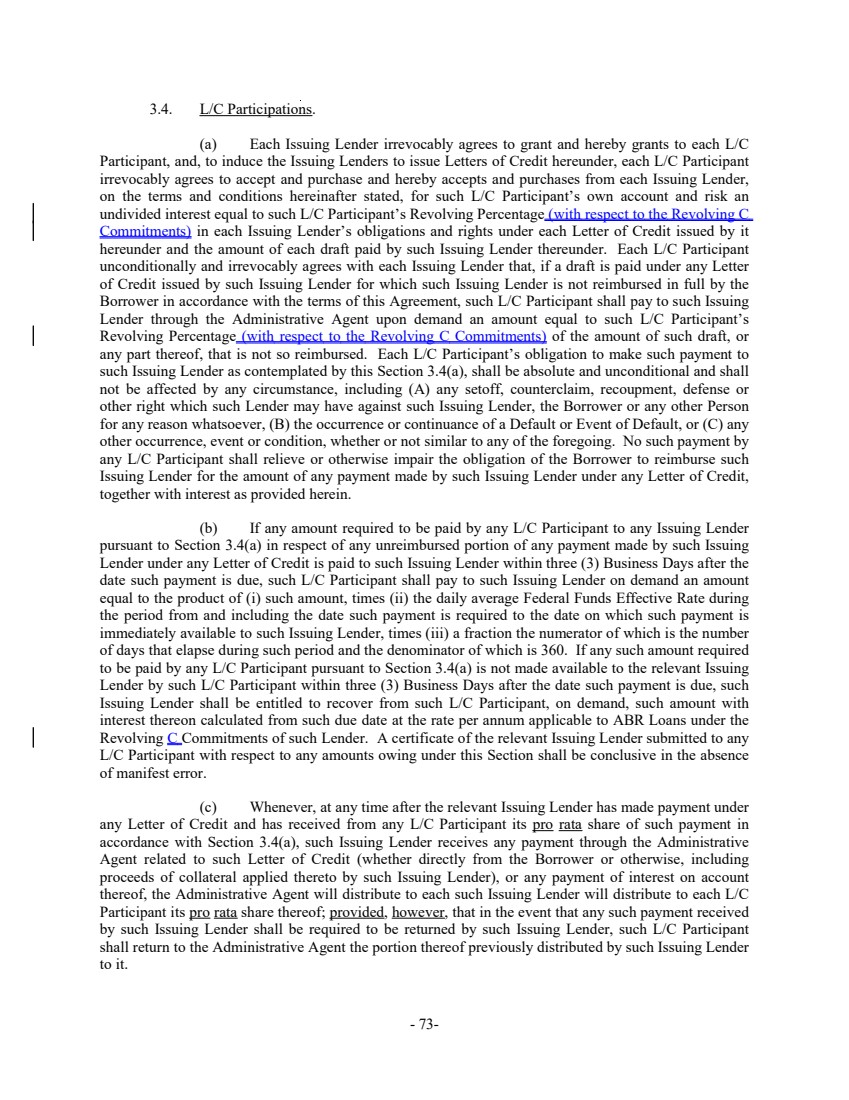 3.4. L/C Participations.

(a) Each Issuing Lender irrevocably agrees to grant and hereby grants to each L/C Participant, and, to induce the Issuing Lenders to issue Letters of Credit hereunder, each L/C Participant irrevocably agrees to accept and purchase and hereby accepts and purchases from each Issuing Lender, on the terms and conditions hereinafter stated, for such L/C Participant's own account and risk an undivided interest equal to such L/C Participant's Revolving Percentage (with respect to the Revolving C Commitments) in each Issuing Lender's obligations and rights under each Letter of Credit issued by it hereunder and the amount of each draft paid by such Issuing Lender thereunder. Each L/C Participant unconditionally and irrevocably agrees with each Issuing Lender that, if a draft is paid under any Letter of Credit issued by such Issuing Lender for which such Issuing Lender is not reimbursed in full by the Borrower in accordance with the terms of this Agreement, such L/C Participant shall pay to such Issuing Lender through the Administrative Agent upon demand an amount equal to such L/C Participant's Revolving Percentage (with respect to the Revolving C Commitments) of the amount of such draft, or any part thereof, that is not so reimbursed. Each L/C Participant's obligation to make such payment to such Issuing Lender as contemplated by this Section 3.4(a), shall be absolute and unconditional and shall not be affected by any circumstance, including (A) any setoff, counterclaim, recoupment, defense or other right which such Lender may have against such Issuing Lender, the Borrower or any other Person for any reason whatsoever, (B) the occurrence or continuance of a Default or Event of Default, or (C) any other occurrence, event or condition, whether or not similar to any of the foregoing. No such payment by any L/C Participant shall relieve or otherwise impair the obligation of the Borrower to reimburse such Issuing Lender for the amount of any payment made by such Issuing Lender under any Letter of Credit, together with interest as provided herein.

(b) If any amount required to be paid by any L/C Participant to any Issuing Lender pursuant to Section 3.4(a) in respect of any unreimbursed portion of any payment made by such Issuing Lender under any Letter of Credit is paid to such Issuing Lender within three (3) Business Days after the date such payment is due, such L/C Participant shall pay to such Issuing Lender on demand an amount equal to the product of (i) such amount, times (ii) the daily average Federal Funds Effective Rate during the period from and including the date such payment is required to the date on which such payment is immediately available to such Issuing Lender, times (iii) a fraction the numerator of which is the number of days that elapse during such period and the denominator of which is 360. If any such amount required to be paid by any L/C Participant pursuant to Section 3.4(a) is not made available to the relevant Issuing Lender by such L/C Participant within three (3) Business Days after the date such payment is due, such Issuing Lender shall be entitled to recover from such L/C Participant, on demand, such amount with interest thereon calculated from such due date at the rate per annum applicable to ABR Loans under the Revolving C Commitments of such Lender. A certificate of the relevant Issuing Lender submitted to any L/C Participant with respect to any amounts owing under this Section shall be conclusive in the absence of manifest error.

(c) Whenever, at any time after the relevant Issuing Lender has made payment under any Letter of Credit and has received from any L/C Participant its pro rata share of such payment in accordance with Section 3.4(a), such Issuing Lender receives any payment through the Administrative Agent related to such Letter of Credit (whether directly from the Borrower or otherwise, including proceeds of collateral applied thereto by such Issuing Lender), or any payment of interest on account thereof, the Administrative Agent will distribute to each such Issuing Lender will distribute to each L/C Participant its pro rata share thereof; provided, however, that in the event that any such payment received by such Issuing Lender shall be required to be returned by such Issuing Lender, such L/C Participant shall return to the Administrative Agent the portion thereof previously distributed by such Issuing Lender to it.

- 73-